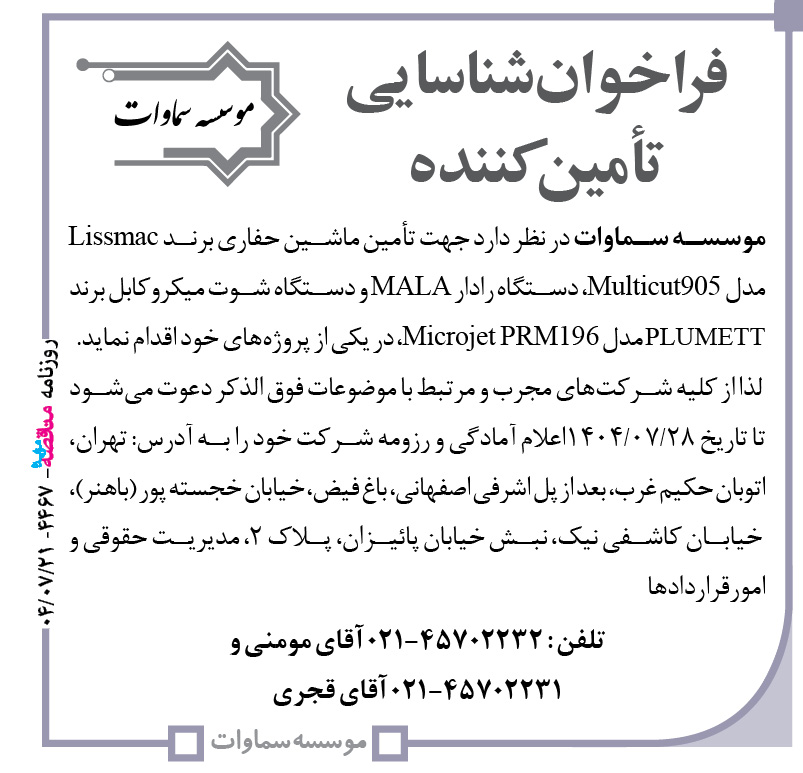 فراخوان شناسایی تأمین کننده

موسسه سماوات

موسسه سماوات در نظر دارد جهت تأمین ماشین حفاری برند Lissmac مدل Multicut905، دستگاه رادار MALA و دستگاه شوت میکرو کابل برند PLUMETT مدل Microjet PRM196، در یکی از پروژه‌های خود اقدام نماید.

لذا از کلیه شرکت‌های مجرب و مرتبط با موضوعات فوق الذکر دعوت می‌شود تا تاریخ ۱۴۰۴/۰۷/۲۸ اعلام آمادگی و رزومه شرکت خود را به آدرس: تهران، اتوبان حکیم غرب، بعد از پل اشرفی اصفهانی، باغ فیض، خیابان خجسته پور (باهنر)، خیابان کاشفی نیک، نبش خیابان پائیزان، پلاک ۲، مدیریت حقوقی و امور قراردادها

تلفن: ۴۵۷۰۲۲۳۲-۰۲۱ آقای مومنی و
۴۵۷۰۲۲۳۱-۰۲۱ آقای قجری

موسسه سماوات

روزنامه مناقصه - ۴۴۶۷ - ۰۴/۰۷/۲۱